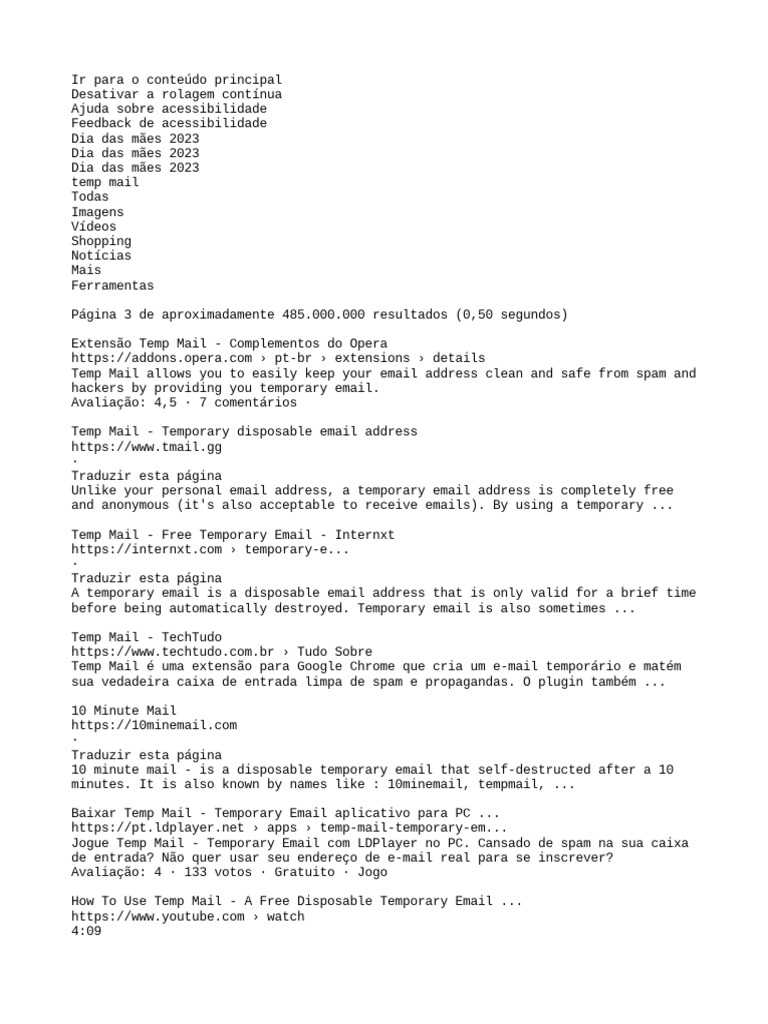 Ir para o conteúdo principal
Desativar a rolagem contínua
Ajuda sobre acessibilidade
Feedback de acessibilidade
Dia das mães 2023
Dia das mães 2023
Dia das mães 2023
temp mail
Todas
Imagens
Vídeos
Shopping
Notícias
Mais
Ferramentas

Página 3 de aproximadamente 485.000.000 resultados (0,50 segundos)

Extensão Temp Mail - Complementos do Opera
https://addons.opera.com › pt-br › extensions › details
Temp Mail allows you to easily keep your email address clean and safe from spam and hackers by providing you temporary email.
Avaliação: 4,5 · 7 comentários

Temp Mail - Temporary disposable email address
https://www.tmail.gg
·
Traduzir esta página
Unlike your personal email address, a temporary email address is completely free and anonymous (it's also acceptable to receive emails). By using a temporary ...

Temp Mail - Free Temporary Email - Internxt
https://internxt.com › temporary-e...
·
Traduzir esta página
A temporary email is a disposable email address that is only valid for a brief time before being automatically destroyed. Temporary email is also sometimes ...

Temp Mail - TechTudo
https://www.techtudo.com.br › Tudo Sobre
Temp Mail é uma extensão para Google Chrome que cria um e-mail temporário e matém sua vedadeira caixa de entrada limpa de spam e propagandas. O plugin também ...

10 Minute Mail
https://10minemail.com
·
Traduzir esta página
10 minute mail - is a disposable temporary email that self-destructed after a 10 minutes. It is also known by names like : 10minemail, tempmail, ...

Baixar Temp Mail - Temporary Email aplicativo para PC ...
https://pt.ldplayer.net › apps › temp-mail-temporary-em...
Jogue Temp Mail - Temporary Email com LDPlayer no PC. Cansado de spam na sua caixa de entrada? Não quer usar seu endereço de e-mail real para se inscrever?
Avaliação: 4 · 133 votos · Gratuito · Jogo

How To Use Temp Mail - A Free Disposable Temporary Email ...
https://www.youtube.com › watch
4:09